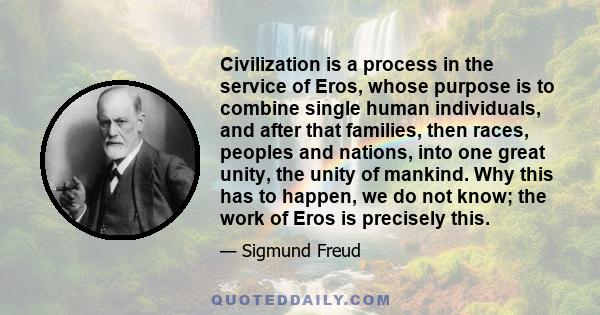 Civilization is a process in the service of Eros, whose purpose is to combine single human individuals, and after that families, then races, peoples and nations, into one great unity, the unity of mankind. Why this has to happen, we do not know; the work of Eros is precisely this.

— Sigmund Freud

QUOTEDDAILY.COM